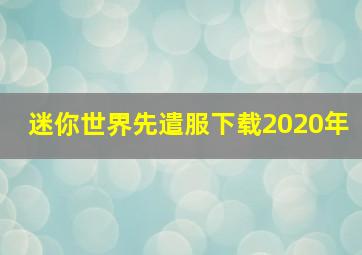 迷你世界先遣服下载2020年